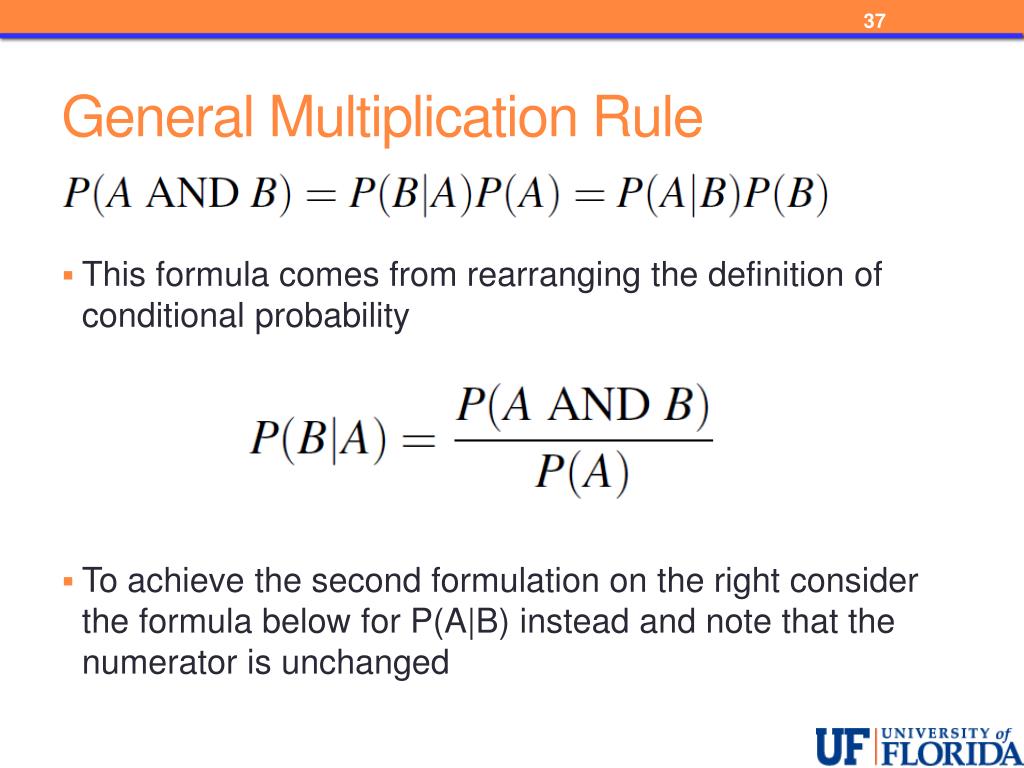 37

General Multiplication Rule

$P(A \text{ AND } B) = P(B|A)P(A) = P(A|B)P(B)$

▪ This formula comes from rearranging the definition of conditional probability

$P(B|A) = \frac{P(A \text{ AND } B)}{P(A)}$

▪ To achieve the second formulation on the right consider the formula below for P(A|B) instead and note that the numerator is unchanged

UF UNIVERSITY of FLORIDA